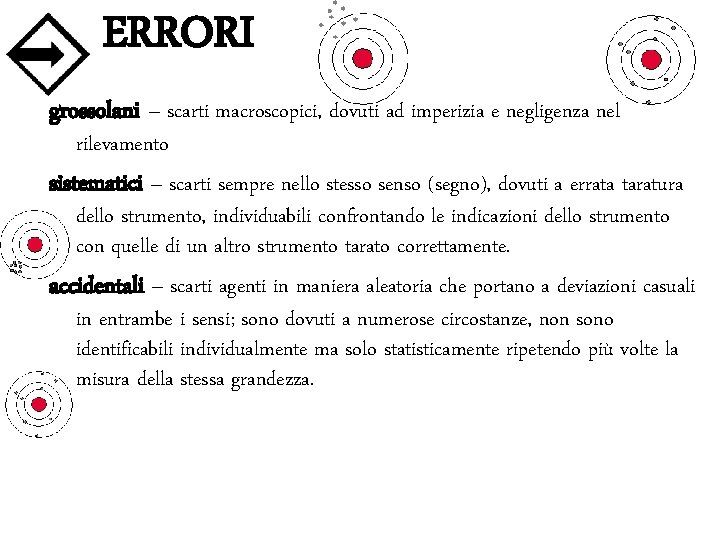 ERRORI

grossolani – scarti macroscopici, dovuti ad imperizia e negligenza nel rilevamento

sistematici – scarti sempre nello stesso senso (segno), dovuti a errata taratura dello strumento, individuabili confrontando le indicazioni dello strumento con quelle di un altro strumento tarato correttamente.

accidentali – scarti agenti in maniera aleatoria che portano a deviazioni casuali in entrambe i sensi; sono dovuti a numerose circostanze, non sono identificabili individualmente ma solo statisticamente ripetendo più volte la misura della stessa grandezza.